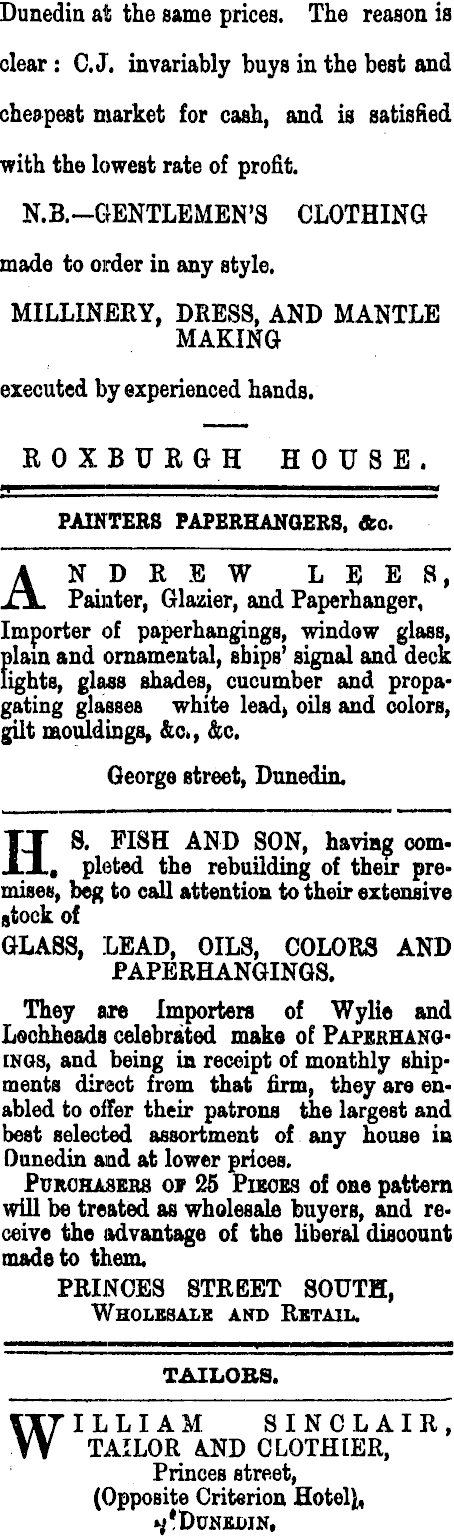 Dunedin at the same prices. The reason is clear: C.J. invariably buys in the best and cheapest market for cash, and is satisfied with the lowest rate of profit.

N.B.—GENTLEMEN'S CLOTHING made to order in any style.

MILLINERY, DRESS, AND MANTLE MAKING

executed by experienced hands.

ROXBURGH HOUSE.

PAINTERS PAPERHANGERS, &c.

ANDREW LEES, Painter, Glazier, and Paperhanger, Importer of paperhangings, window glass, plain and ornamental, ships' signal and deck lights, glass shades, cucumber and propagating glasses white lead, oils and colors, gilt mouldings, &c., &c.

George street, Dunedin.

H. S. FISH AND SON, having completed the rebuilding of their premises, beg to call attention to their extensive stock of

GLASS, LEAD, OILS, COLORS AND PAPERHANGINGS.

They are Importers of Wylie and Lochheads celebrated make of PAPERHANGINGS, and being in receipt of monthly shipments direct from that firm, they are enabled to offer their patrons the largest and best selected assortment of any house in Dunedin and at lower prices.

PURCHASERS OF 25 PIECES of one pattern will be treated as wholesale buyers, and receive the advantage of the liberal discount made to them.

PRINCES STREET SOUTH, WHOLESALE AND RETAIL.

TAILORS.

WILLIAM SINCLAIR, TAILOR AND CLOTHIER, Princes street, (Opposite Criterion Hotel), DUNEDIN.